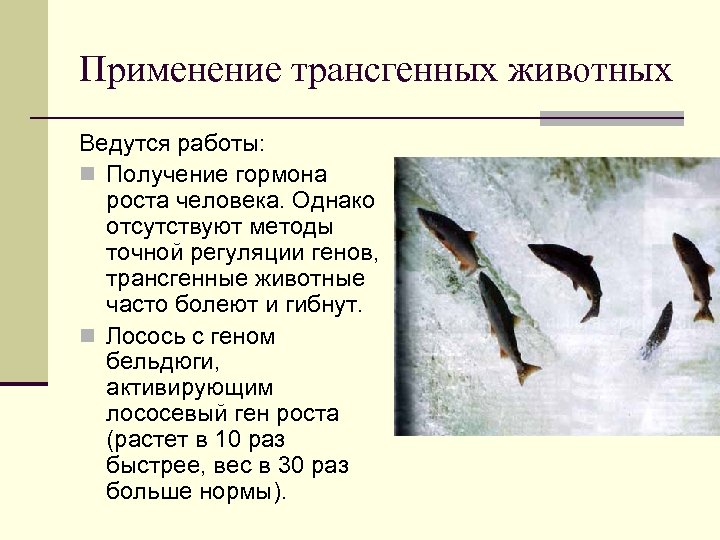 Применение трансгенных животных

Ведутся работы:

Получение гормона роста человека. Однако отсутствуют методы точной регуляции генов, трансгенные животные часто болеют и гибнут.

Лосось с геном бельдюги, активирующим лососевый ген роста (растет в 10 раз быстрее, вес в 30 раз больше нормы).